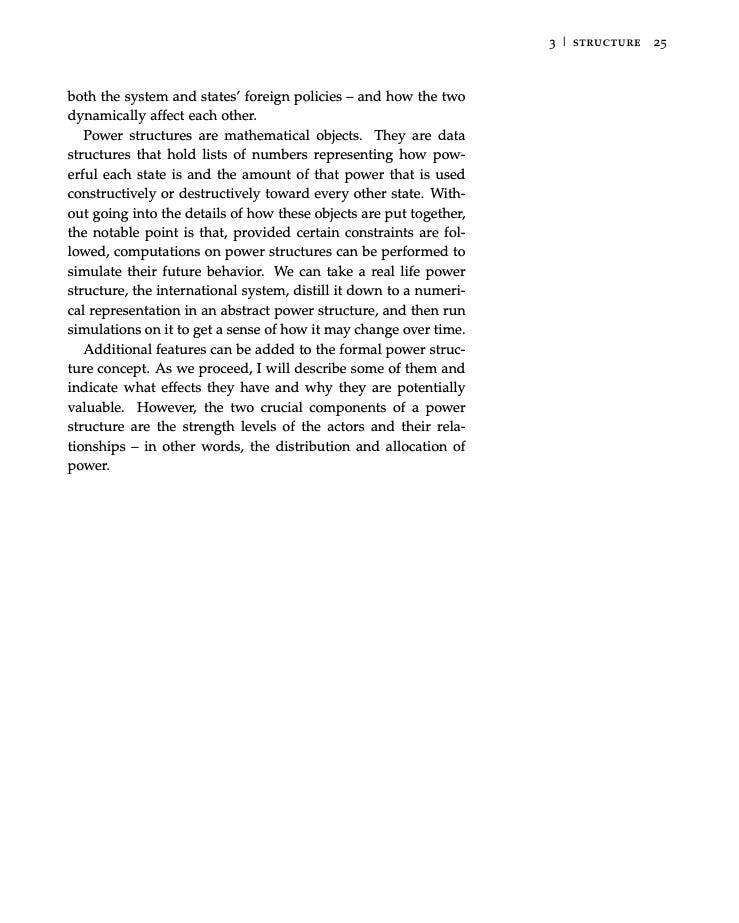 3 | STRUCTURE 25

both the system and states' foreign policies – and how the two dynamically affect each other.

Power structures are mathematical objects. They are data structures that hold lists of numbers representing how powerful each state is and the amount of that power that is used constructively or destructively toward every other state. Without going into the details of how these objects are put together, the notable point is that, provided certain constraints are followed, computations on power structures can be performed to simulate their future behavior. We can take a real life power structure, the international system, distill it down to a numerical representation in an abstract power structure, and then run simulations on it to get a sense of how it may change over time.

Additional features can be added to the formal power structure concept. As we proceed, I will describe some of them and indicate what effects they have and why they are potentially valuable. However, the two crucial components of a power structure are the strength levels of the actors and their relationships – in other words, the distribution and allocation of power.